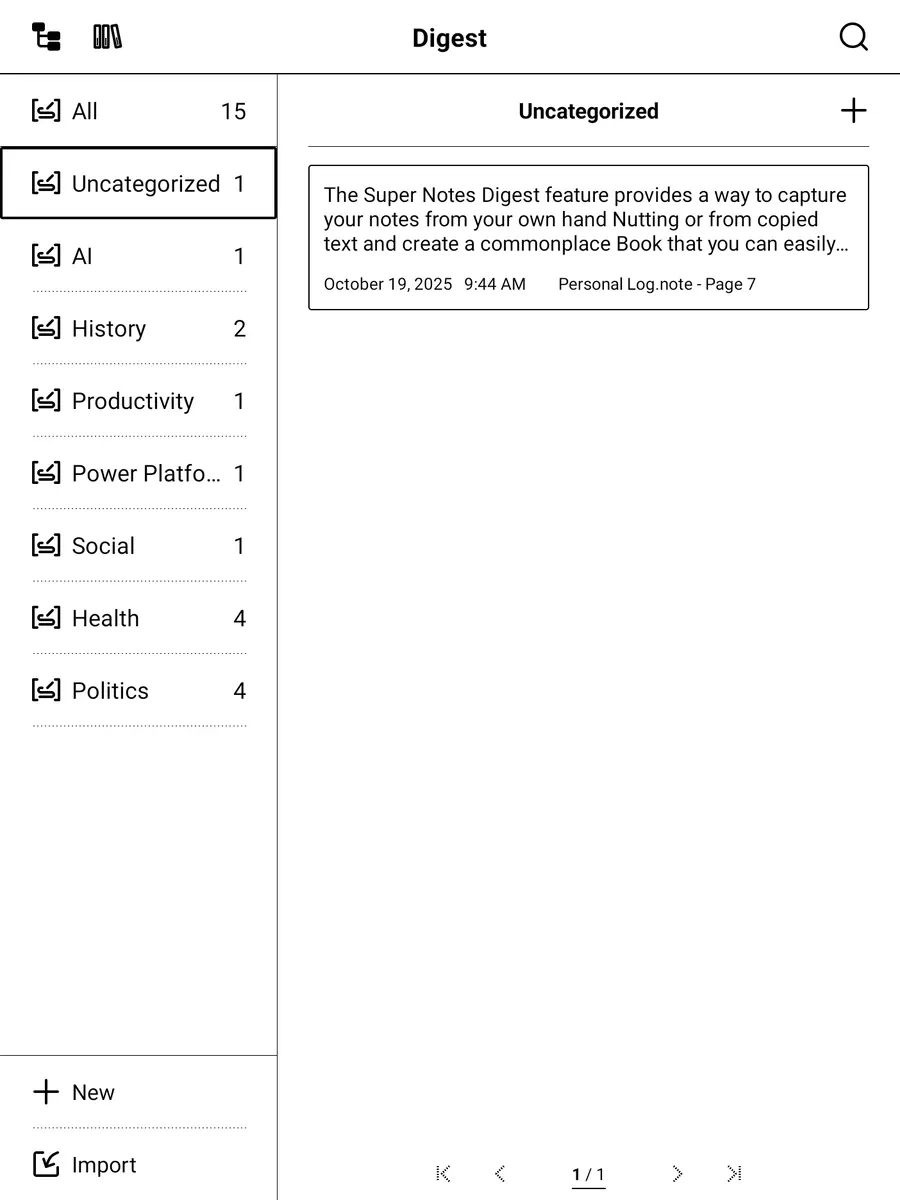 Digest

All 15

Uncategorized 1

AI 1

History 2

Productivity 1

Power Platfo… 1

Social 1

Health 4

Politics 4

New

Import

Uncategorized

The Super Notes Digest feature provides a way to capture your notes from your own hand Nutting or from copied text and create a commonplace Book that you can easily…

October 19, 2025 9:44 AM Personal Log.note - Page 7

1 / 1